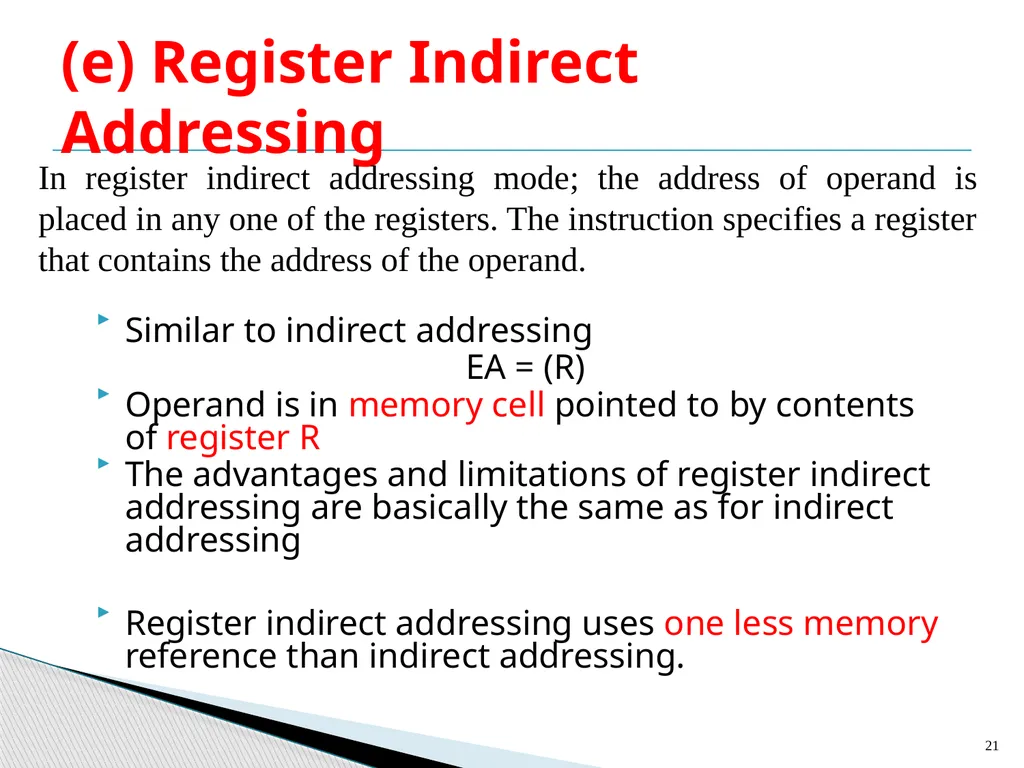 (e) Register Indirect Addressing

In register indirect addressing mode; the address of operand is placed in any one of the registers. The instruction specifies a register that contains the address of the operand.

Similar to indirect addressing
EA = (R)

Operand is in memory cell pointed to by contents of register R

The advantages and limitations of register indirect addressing are basically the same as for indirect addressing

Register indirect addressing uses one less memory reference than indirect addressing.

21